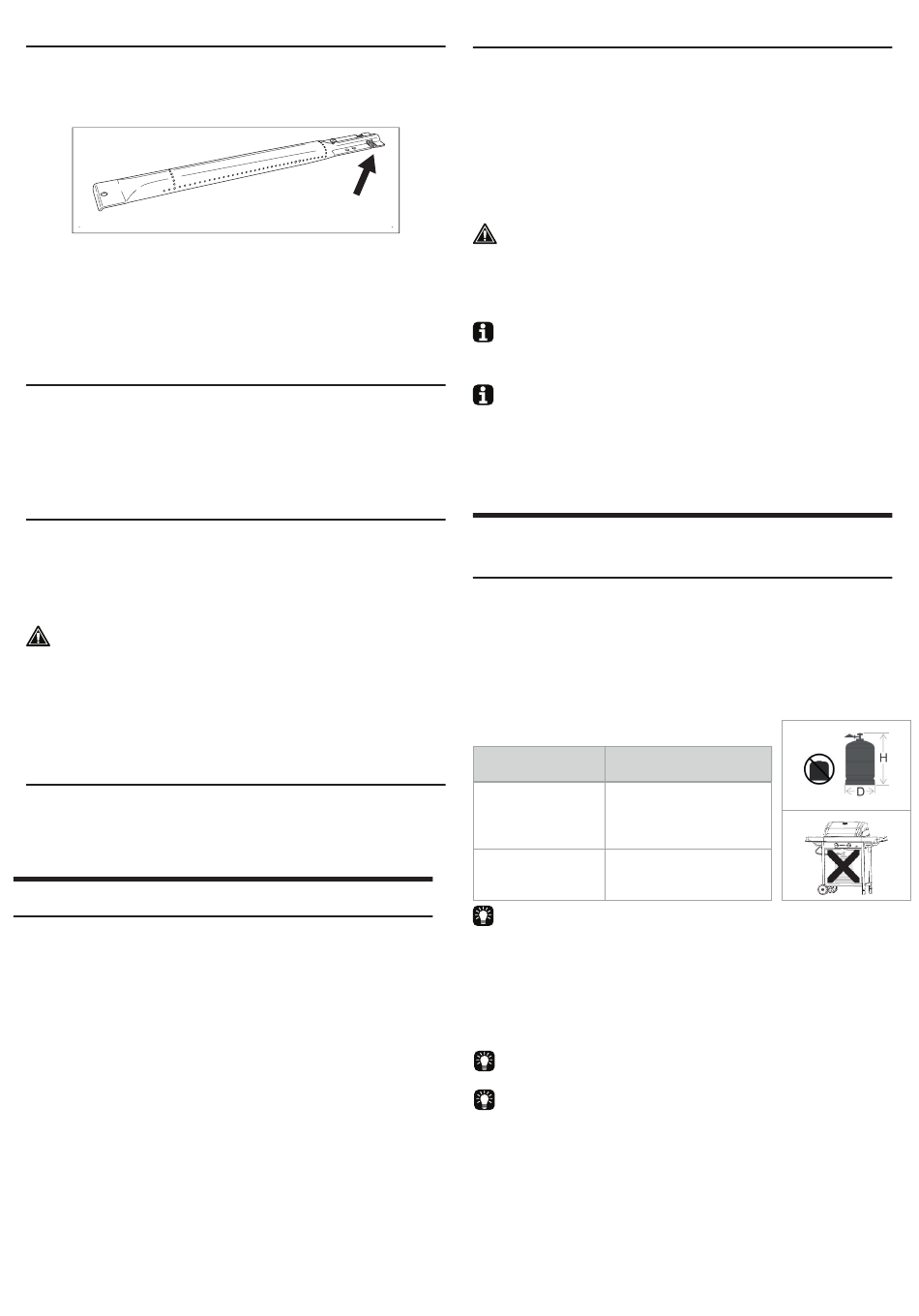 H

D